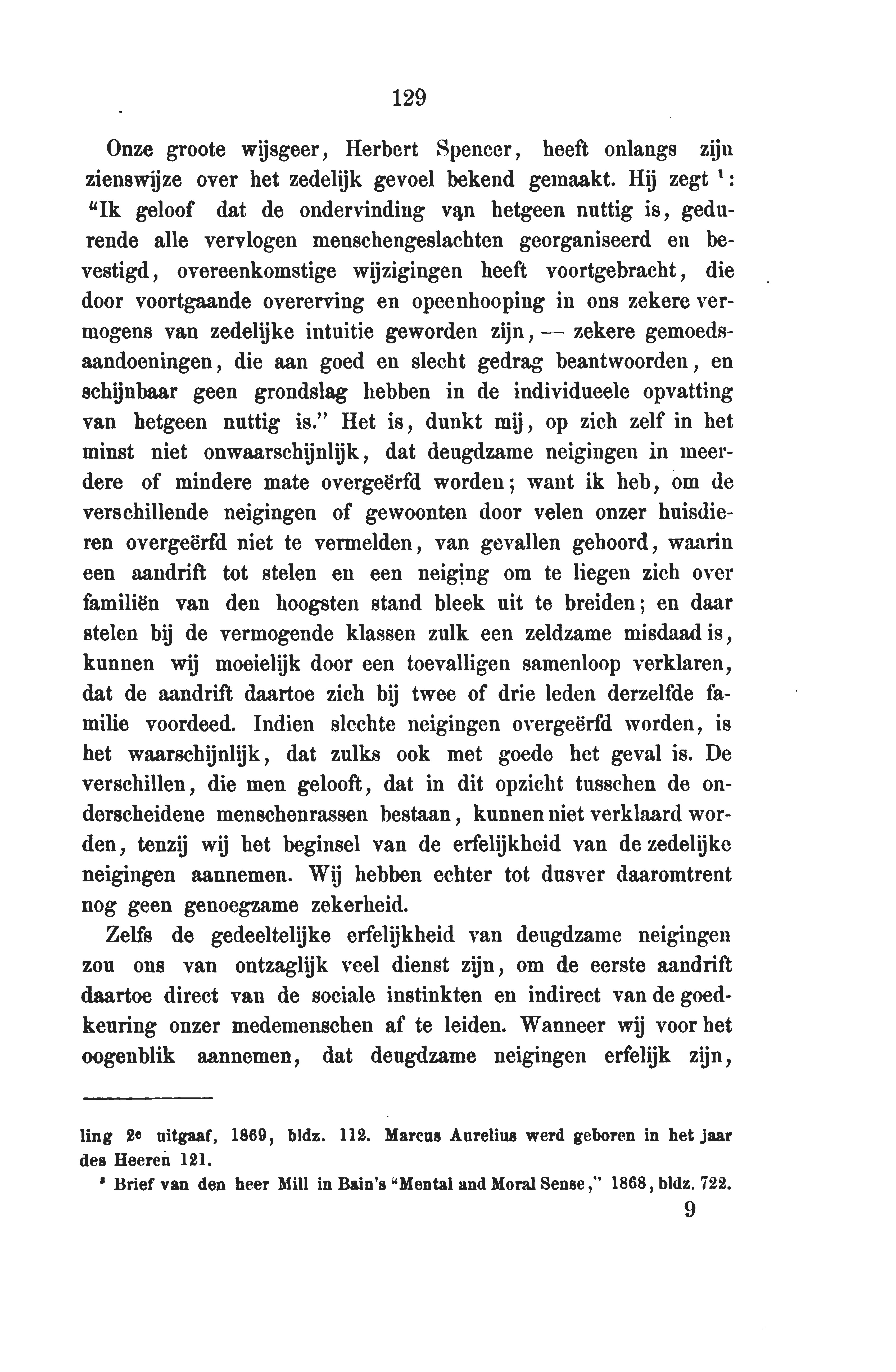 129

Onze groote wijsgeer, Herbert Spencer, heeft onlangs zijn zienswijze over het zedelijk gevoel bekend gemaakt. Hij zegt ¹: "Ik geloof dat de ondervinding van hetgeen nuttig is, gedurende alle vervlogen menschengeslachten georganiseerd en bevestigd, overeenkomstige wijzigingen heeft voortgebracht, die door voortgaande overerving en opeenhooping in ons zekere vermogens van zedelijke intuitie geworden zijn, — zekere gemoedsaandoeningen, die aan goed en slecht gedrag beantwoorden, en schijnbaar geen grondslag hebben in de individueele opvatting van hetgeen nuttig is." Het is, dunkt mij, op zich zelf in het minst niet onwaarschijnlijk, dat deugdzame neigingen in meerdere of mindere mate overgeërfd worden; want ik heb, om de verschillende neigingen of gewoonten door velen onzer huisdieren overgeërfd niet te vermelden, van gevallen gehoord, waarin een aandrift tot stelen en een neiging om te liegen zich over familiën van den hoogsten stand bleek uit te breiden; en daar stelen bij de vermogende klassen zulk een zeldzame misdaad is, kunnen wij moeielijk door een toevalligen samenloop verklaren, dat de aandrift daartoe zich bij twee of drie leden derzelfde familie voordeed. Indien slechte neigingen overgeërfd worden, is het waarschijnlijk, dat zulks ook met goede het geval is. De verschillen, die men gelooft, dat in dit opzicht tusschen de onderscheidene menschenrassen bestaan, kunnen niet verklaard worden, tenzij wij het beginsel van de erfelijkheid van de zedelijke neigingen aannemen. Wij hebben echter tot dusver daaromtrent nog geen genoegzame zekerheid.

Zelfs de gedeeltelijke erfelijkheid van deugdzame neigingen zou ons van ontzaglijk veel dienst zijn, om de eerste aandrift daartoe direct van de sociale instinkten en indirect van de goedkeuring onzer medemenschen af te leiden. Wanneer wij voor het oogenblik aannemen, dat deugdzame neigingen erfelijk zijn,

ling 2ᵉ uitgaaf, 1869, bldz. 112. Marcus Aurelius werd geboren in het jaar des Heeren 121.
¹ Brief van den heer Mill in Bain's "Mental and Moral Sense," 1868, bldz. 722.

9